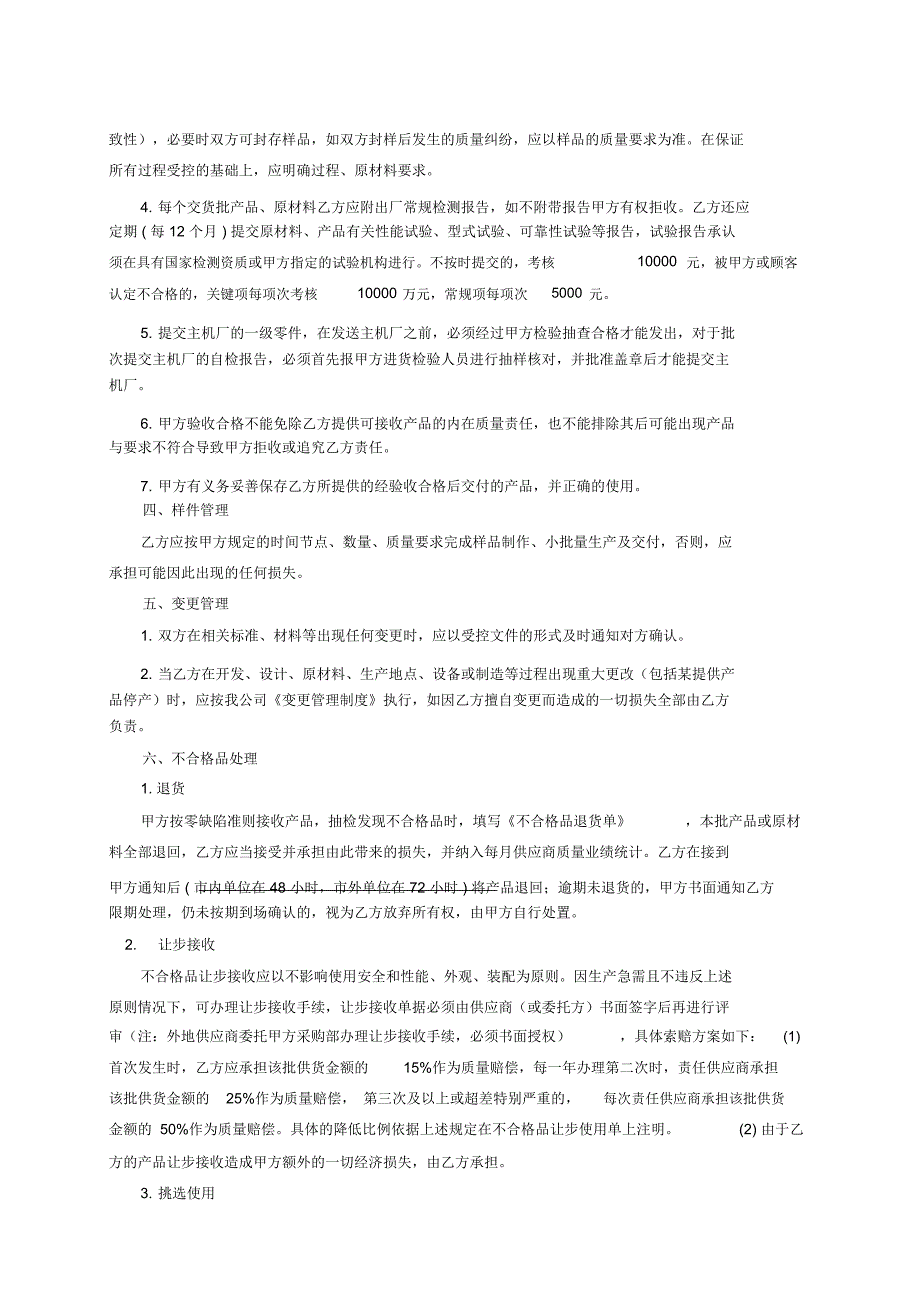 致性），必要时双方可封存样品，如双方封样后发生的质量纠纷，应以样品的质量要求为准。在保证所有过程受控的基础上，应明确过程、原材料要求。

4. 每个交货批产品、原材料乙方应附出厂常规检测报告，如不附带报告甲方有权拒收。乙方还应定期（每 12 个月）提交原材料、产品有关性能试验、型式试验、可靠性试验等报告，试验报告承认须在具有国家检测资质或甲方指定的试验机构进行。不按时提交的，考核 10000 元，被甲方或顾客认定不合格的，关键项每项次考核 10000 万元，常规项每项次 5000 元。

5. 提交主机厂的一级零件，在发送主机厂之前，必须经过甲方检验抽查合格才能发出，对于批次提交主机厂的自检报告，必须首先报甲方进货检验人员进行抽样核对，并批准盖章后才能提交主机厂。

6. 甲方验收合格不能免除乙方提供可接收产品的内在质量责任，也不能排除其后可能出现产品与要求不符合导致甲方拒收或追究乙方责任。

7. 甲方有义务妥善保存乙方所提供的经验收合格后交付的产品，并正确的使用。

四、样件管理

乙方应按甲方规定的时间节点、数量、质量要求完成样品制作、小批量生产及交付，否则，应承担可能因此出现的任何损失。

五、变更管理

1. 双方在相关标准、材料等出现任何变更时，应以受控文件的形式及时通知对方确认。

2. 当乙方在开发、设计、原材料、生产地点、设备或制造等过程出现重大更改（包括某提供产品停产）时，应按我公司《变更管理制度》执行，如因乙方擅自变更而造成的一切损失全部由乙方负责。

六、不合格品处理

1. 退货

甲方按零缺陷准则接收产品，抽检发现不合格品时，填写《不合格品退货单》 ，本批产品或原材料全部退回，乙方应当接受并承担由此带来的损失，并纳入每月供应商质量业绩统计。乙方在接到甲方通知后（市内单位在 48 小时，市外单位在 72 小时）将产品退回；逾期未退货的，甲方书面通知乙方限期处理，仍未按期到场确认的，视为乙方放弃所有权，由甲方自行处置。

2. 让步接收

不合格品让步接收应以不影响使用安全和性能、外观、装配为原则。因生产急需且不违反上述原则情况下，可办理让步接收手续，让步接收单据必须由供应商（或委托方）书面签字后再进行评审（注：外地供应商委托甲方采购部办理让步接收手续，必须书面授权） ，具体索赔方案如下： (1) 首次发生时，乙方应承担该批供货金额的 15%作为质量赔偿，每一年办理第二次时，责任供应商承担该批供货金额的 25%作为质量赔偿， 第三次及以上或超差特别严重的， 每次责任供应商承担该批供货金额的 50%作为质量赔偿。具体的降低比例依据上述规定在不合格品让步使用单上注明。 (2) 由于乙方的产品让步接收造成甲方额外的一切经济损失，由乙方承担。

3. 挑选使用